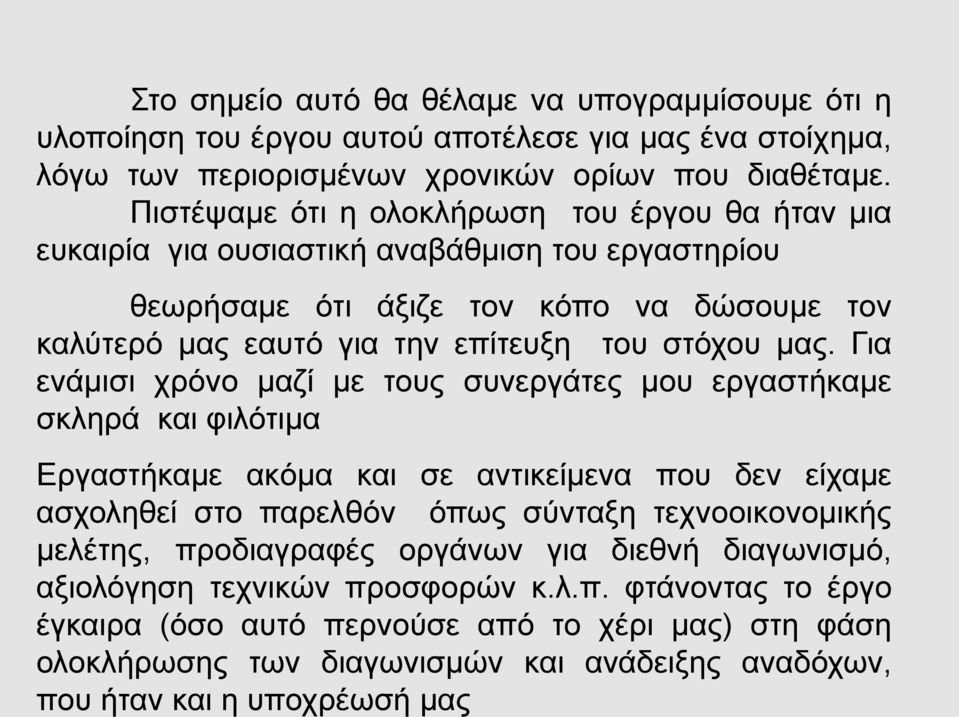 Στο σημείο αυτό θα θέλαμε να υπογραμμίσουμε ότι η υλοποίηση του έργου αυτού αποτέλεσε για μας ένα στοίχημα, λόγω των περιορισμένων χρονικών ορίων που διαθέταμε.
Πιστέψαμε ότι η ολοκλήρωση του έργου θα ήταν μια ευκαιρία για ουσιαστική αναβάθμιση του εργαστηρίου

θεωρήσαμε ότι άξιζε τον κόπο να δώσουμε τον καλύτερό μας εαυτό για την επίτευξη του στόχου μας. Για ενάμισι χρόνο μαζί με τους συνεργάτες μου εργαστήκαμε σκληρά και φιλότιμα

Εργαστήκαμε ακόμα και σε αντικείμενα που δεν είχαμε ασχοληθεί στο παρελθόν όπως σύνταξη τεχνοοικονομικής μελέτης, προδιαγραφές οργάνων για διεθνή διαγωνισμό, αξιολόγηση τεχνικών προσφορών κ.λ.π. φτάνοντας το έργο έγκαιρα (όσο αυτό περνούσε από το χέρι μας) στη φάση ολοκλήρωσης των διαγωνισμών και ανάδειξης αναδόχων, που ήταν και η υποχρέωσή μας